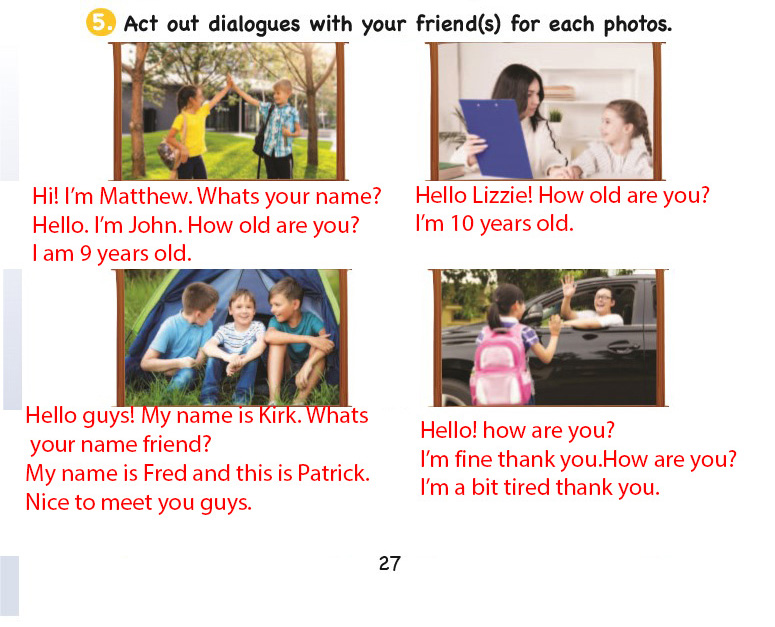 5. Act out dialogues with your friend(s) for each photos.

Hi! I'm Matthew. Whats your name?
Hello. I'm John. How old are you?
I am 9 years old.

Hello Lizzie! How old are you?
I'm 10 years old.

Hello guys! My name is Kirk. Whats your name friend?
My name is Fred and this is Patrick.
Nice to meet you guys.

Hello! how are you?
I'm fine thank you.How are you?
I'm a bit tired thank you.

27